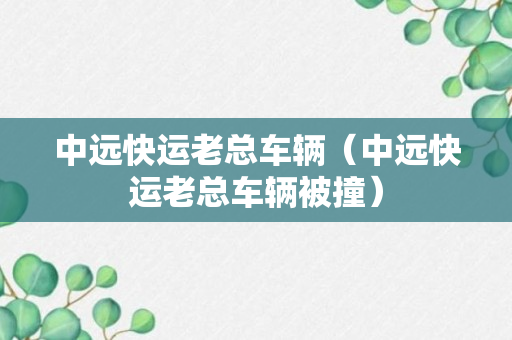 中远快运老总车辆（中远快运老总车辆被撞）